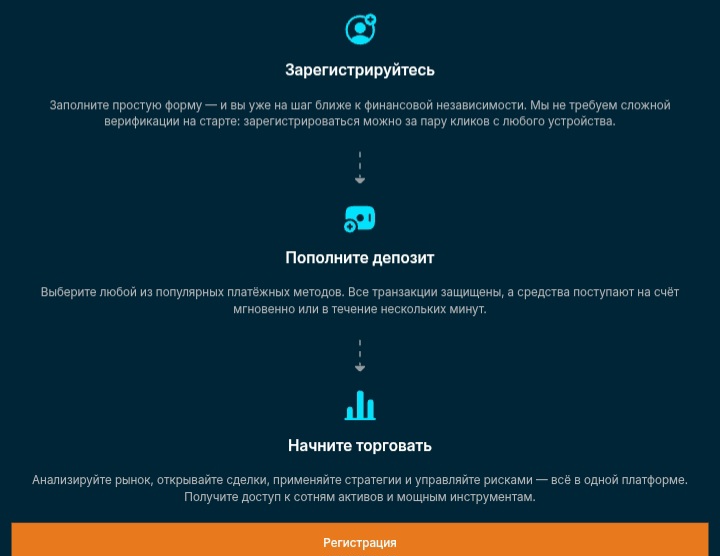 Зарегистрируйтесь

Заполните простую форму — и вы уже на шаг ближе к финансовой независимости. Мы не требуем сложной верификации на старте: зарегистрироваться можно за пару кликов с любого устройства.

Пополните депозит

Выберите любой из популярных платёжных методов. Все транзакции защищены, а средства поступают на счёт мгновенно или в течение нескольких минут.

Начните торговать

Анализируйте рынок, открывайте сделки, применяйте стратегии и управляйте рисками — всё в одной платформе. Получите доступ к сотням активов и мощным инструментам.

Регистрация